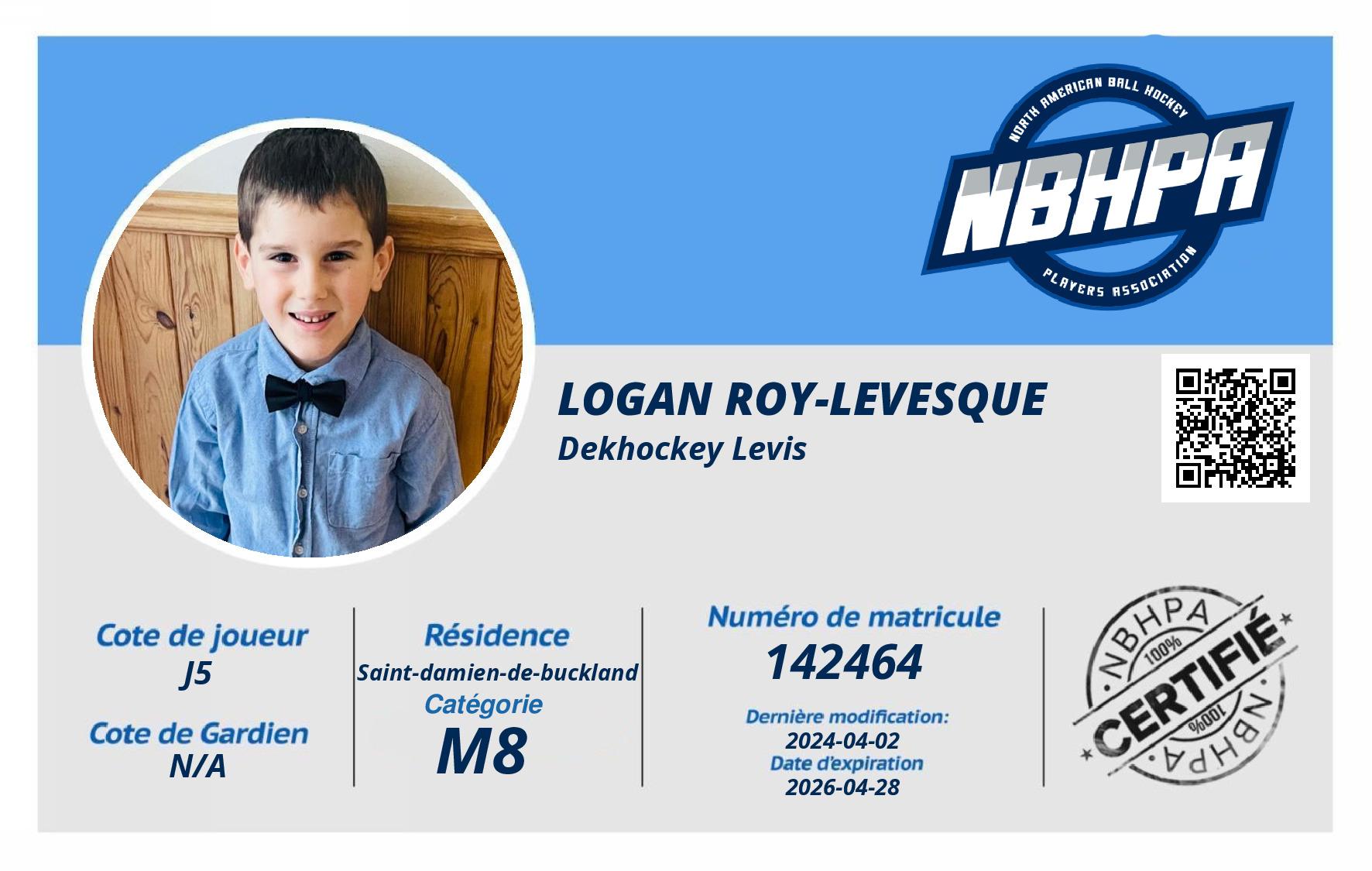 NORTH AMERICAN BALL HOCKEY
NBHPA
PLAYERS ASSOCIATION

LOGAN ROY-LEVESQUE
Dekhockey Levis

Cote de joueur
J5

Cote de Gardien
N/A

Résidence
Saint-damien-de-buckland
Catégorie
M8

Numéro de matricule
142464

Dernière modification:
2024-04-02
Date d'expiration
2026-04-28

NBHPA
100%
CERTIFIÉ
100%
NBHPA